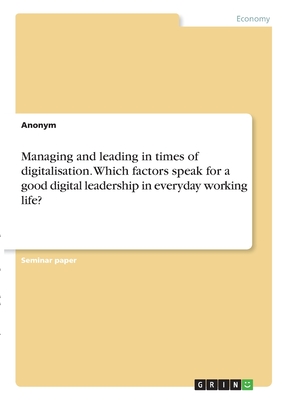 Economy

Anonym

Managing and leading in times of digitalisation. Which factors speak for a good digital leadership in everyday working life?

Seminar paper

GRIN